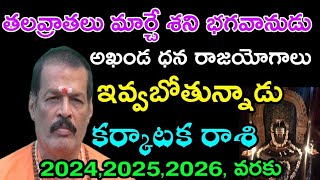 తలవ్రాతలు మార్చే శని భగవానుడు
అఖండ ధన రాజయోగాలు
ఇవ్వబోతున్నాడు
కర్కాటక రాశి
2024,2025,2026, వరకు